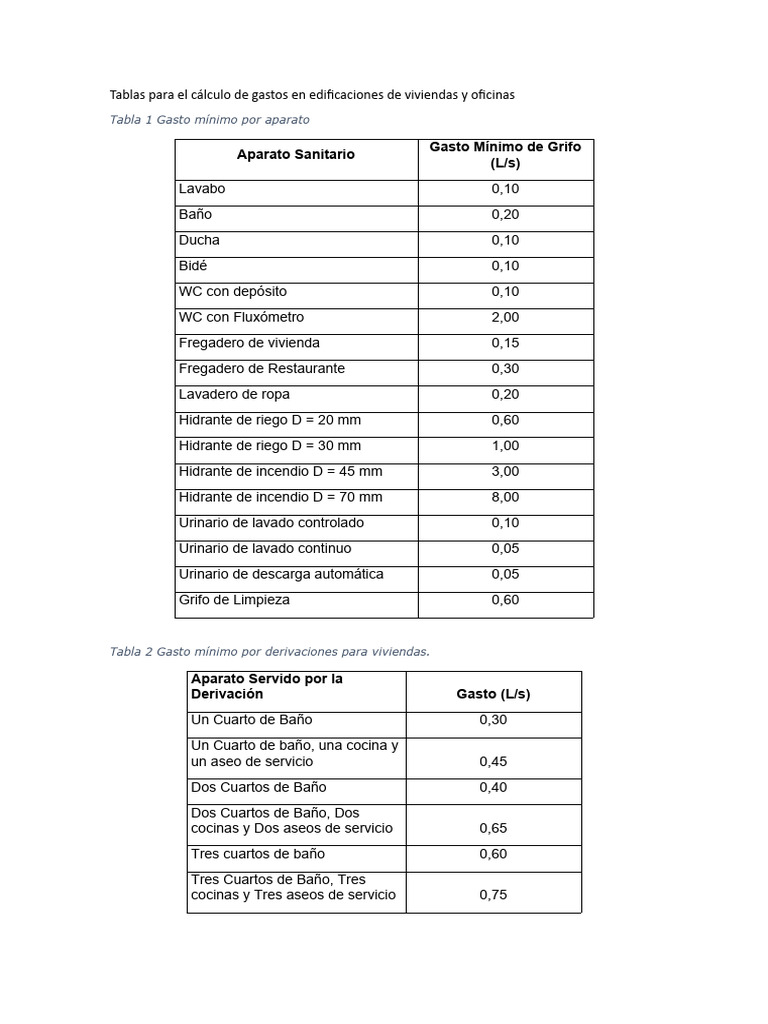 Tablas para el cálculo de gastos en edificaciones de viviendas y oficinas

Tabla 1 Gasto mínimo por aparato

| Aparato Sanitario | Gasto Mínimo de Grifo (L/s) |
|---|---|
| Lavabo | 0,10 |
| Baño | 0,20 |
| Ducha | 0,10 |
| Bidé | 0,10 |
| WC con depósito | 0,10 |
| WC con Fluxómetro | 2,00 |
| Fregadero de vivienda | 0,15 |
| Fregadero de Restaurante | 0,30 |
| Lavadero de ropa | 0,20 |
| Hidrante de riego D = 20 mm | 0,60 |
| Hidrante de riego D = 30 mm | 1,00 |
| Hidrante de incendio D = 45 mm | 3,00 |
| Hidrante de incendio D = 70 mm | 8,00 |
| Urinario de lavado controlado | 0,10 |
| Urinario de lavado continuo | 0,05 |
| Urinario de descarga automática | 0,05 |
| Grifo de Limpieza | 0,60 |

Tabla 2 Gasto mínimo por derivaciones para viviendas.

| Aparato Servido por la Derivación | Gasto (L/s) |
|---|---|
| Un Cuarto de Baño | 0,30 |
| Un Cuarto de baño, una cocina y un aseo de servicio | 0,45 |
| Dos Cuartos de Baño | 0,40 |
| Dos Cuartos de Baño, Dos cocinas y Dos aseos de servicio | 0,65 |
| Tres cuartos de baño | 0,60 |
| Tres Cuartos de Baño, Tres cocinas y Tres aseos de servicio | 0,75 |